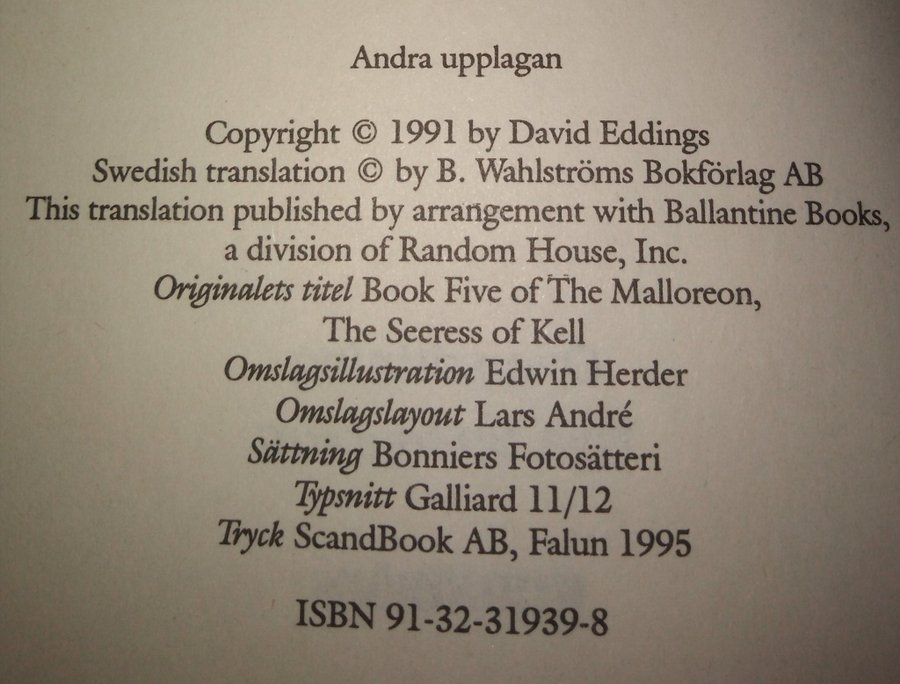 Andra upplagan

Copyright © 1991 by David Eddings
Swedish translation © by B. Wahlströms Bokförlag AB
This translation published by arrangement with Ballantine Books,
a division of Random House, Inc.
Originalets titel Book Five of The Malloreon,
The Seeress of Kell
Omslagsillustration Edwin Herder
Omslagslayout Lars André
Sättning Bonniers Fotosätteri
Typsnitt Galliard 11/12
Tryck ScandBook AB, Falun 1995

ISBN 91-32-31939-8